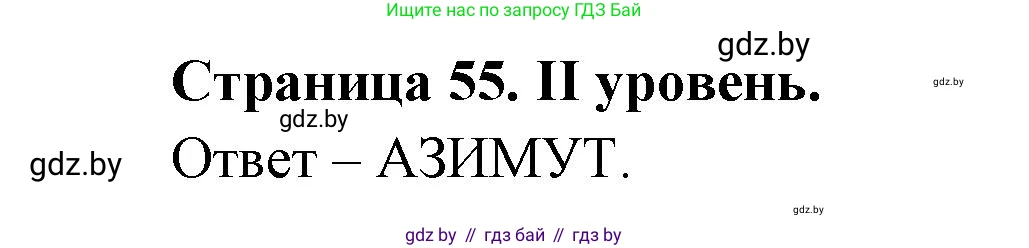 Ищите нас по запросу ГДЗ Бай

gdz.by

Страница 55. II уровень.

gdz.by

gdz.by

gdz.by

Ответ – АЗИМУТ.

gdz.by

gdz by // гдз бай // гдз by